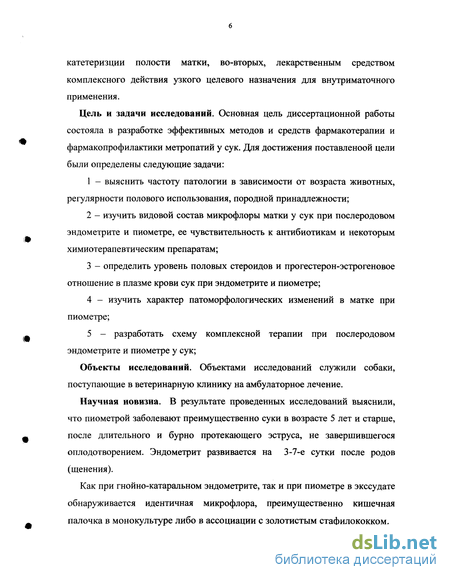 6

катетеризции полости матки, во-вторых, лекарственным средством комплексного действия узкого целевого назначения для внутриматочного применения.

**Цель и задачи исследований**. Основная цель диссертационной работы состояла в разработке эффективных методов и средств фармакотерапии и фармакопрофилактики метропатий у сук. Для достижения поставленой цели были определены следующие задачи:

1 – выяснить частоту патологии в зависимости от возраста животных, регулярности полового использования, породной принадлежности;

2 – изучить видовой состав микрофлоры матки у сук при послеродовом эндометрите и пиометре, ее чувствительность к антибиотикам и некоторым химиотерапевтическим препаратам;

3 – определить уровень половых стероидов и прогестерон-эстрогеновое отношение в плазме крови сук при эндометрите и пиометре;

4 – изучить характер патоморфологических изменений в матке при пиометре;

5 – разработать схему комплексной терапии при послеродовом эндометрите и пиометре у сук;

**Объекты исследований**. Объектами исследований служили собаки, поступающие в ветеринарную клинику на амбулаторное лечение.

**Научная новизна**. В результате проведенных исследований выяснили, что пиометрой заболевают преимущественно суки в возрасте 5 лет и старше, после длительного и бурно протекающего эструса, не завершившегося оплодотворением. Эндометрит развивается на 3-7-е сутки после родов (щенения).

Как при гнойно-катаральном эндометрите, так и при пиометре в экссудате обнаруживается идентичная микрофлора, преимущественно кишечная палочка в монокультуре либо в ассоциации с золотистым стафилококком.

dsLib.net
библиотека диссертаций